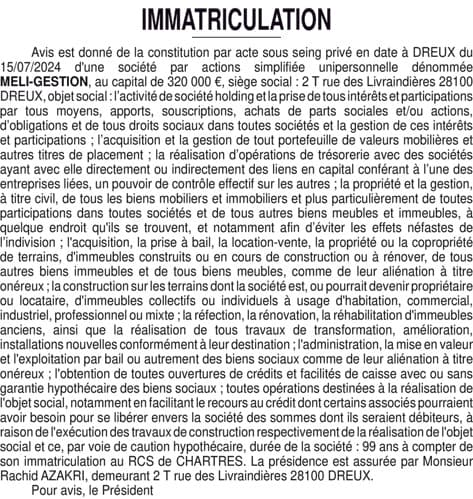 IMMATRICULATION

Avis est donné de la constitution par acte sous seing privé en date à DREUX du 15/07/2024 d'une société par actions simplifiée unipersonnelle dénommée MELI-GESTION, au capital de 320 000 €, siège social : 2 T rue des Livraindières 28100 DREUX, objet social : l'activité de société holding et la prise de tous intérêts et participations par tous moyens, apports, souscriptions, achats de parts sociales et/ou actions, d'obligations et de tous droits sociaux dans toutes sociétés et la gestion de ces intérêts et participations ; l'acquisition et la gestion de tout portefeuille de valeurs mobilières et autres titres de placement ; la réalisation d'opérations de trésorerie avec des sociétés ayant avec elle directement ou indirectement des liens en capital conférant à l'une des entreprises liées, un pouvoir de contrôle effectif sur les autres ; la propriété et la gestion, à titre civil, de tous les biens mobiliers et immobiliers et plus particulièrement de toutes participations dans toutes sociétés et de tous autres biens meubles et immeubles, à quelque endroit qu'ils se trouvent, et notamment afin d'éviter les effets néfastes de l'indivision ; l'acquisition, la prise à bail, la location-vente, la propriété ou la copropriété de terrains, d'immeubles construits ou en cours de construction ou à rénover, de tous autres biens immeubles et de tous biens meubles, comme de leur aliénation à titre onéreux ; la construction sur les terrains dont la société est, ou pourrait devenir propriétaire ou locataire, d'immeubles collectifs ou individuels à usage d'habitation, commercial, industriel, professionnel ou mixte ; la réfection, la rénovation, la réhabilitation d'immeubles anciens, ainsi que la réalisation de tous travaux de transformation, amélioration, installations nouvelles conformément à leur destination ; l'administration, la mise en valeur et l'exploitation par bail ou autrement des biens sociaux comme de leur aliénation à titre onéreux ; l'obtention de toutes ouvertures de crédits et facilités de caisse avec ou sans garantie hypothécaire des biens sociaux ; toutes opérations destinées à la réalisation de l'objet social, notamment en facilitant le recours au crédit dont certains associés pourraient avoir besoin pour se libérer envers la société des sommes dont ils seraient débiteurs, à raison de l'exécution des travaux de construction respectivement de la réalisation de l'objet social et ce, par voie de caution hypothécaire, durée de la société : 99 ans à compter de son immatriculation au RCS de CHARTRES. La présidence est assurée par Monsieur Rachid AZAKRI, demeurant 2 T rue des Livraindières 28100 DREUX.

Pour avis, le Président